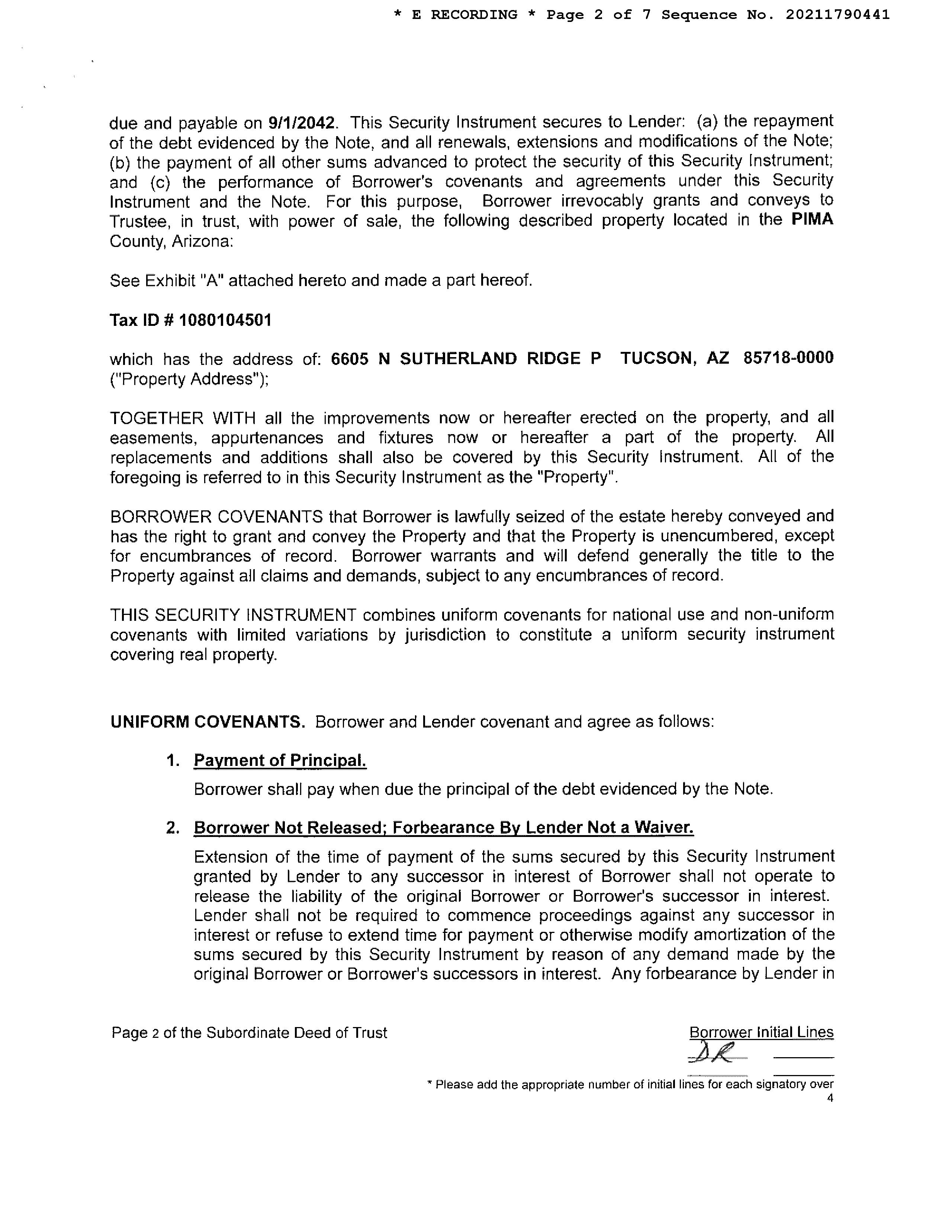 * E RECORDING * Page 2 of 7 Sequence No. 20211790441

due and payable on 9/1/2042. This Security Instrument secures to Lender: (a) the repayment of the debt evidenced by the Note, and all renewals, extensions and modifications of the Note; (b) the payment of all other sums advanced to protect the security of this Security Instrument; and (c) the performance of Borrower's covenants and agreements under this Security Instrument and the Note. For this purpose, Borrower irrevocably grants and conveys to Trustee, in trust, with power of sale, the following described property located in the PIMA County, Arizona:

See Exhibit "A" attached hereto and made a part hereof.

Tax ID # 1080104501

which has the address of: 6605 N SUTHERLAND RIDGE P TUCSON, AZ 85718-0000 ("Property Address");

TOGETHER WITH all the improvements now or hereafter erected on the property, and all easements, appurtenances and fixtures now or hereafter a part of the property. All replacements and additions shall also be covered by this Security Instrument. All of the foregoing is referred to in this Security Instrument as the "Property".

BORROWER COVENANTS that Borrower is lawfully seized of the estate hereby conveyed and has the right to grant and convey the Property and that the Property is unencumbered, except for encumbrances of record. Borrower warrants and will defend generally the title to the Property against all claims and demands, subject to any encumbrances of record.

THIS SECURITY INSTRUMENT combines uniform covenants for national use and non-uniform covenants with limited variations by jurisdiction to constitute a uniform security instrument covering real property.

UNIFORM COVENANTS. Borrower and Lender covenant and agree as follows:

1. Payment of Principal.

Borrower shall pay when due the principal of the debt evidenced by the Note.

2. Borrower Not Released; Forbearance By Lender Not a Waiver.

Extension of the time of payment of the sums secured by this Security Instrument granted by Lender to any successor in interest of Borrower shall not operate to release the liability of the original Borrower or Borrower's successor in interest. Lender shall not be required to commence proceedings against any successor in interest or refuse to extend time for payment or otherwise modify amortization of the sums secured by this Security Instrument by reason of any demand made by the original Borrower or Borrower's successors in interest. Any forbearance by Lender in

Page 2 of the Subordinate Deed of Trust

Borrower Initial Lines
DR

* Please add the appropriate number of initial lines for each signatory over 4